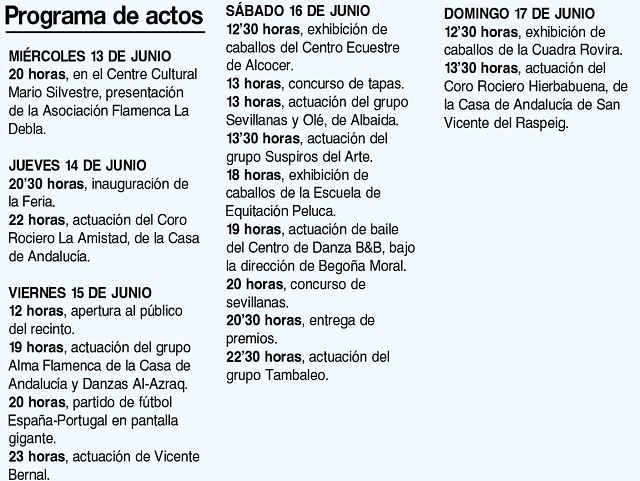 Programa de actos

MIÉRCOLES 13 DE JUNIO
20 horas, en el Centre Cultural Mario Silvestre, presentación de la Asociación Flamenca La Debla.

JUEVES 14 DE JUNIO
20'30 horas, inauguración de la Feria.
22 horas, actuación del Coro Rociero La Amistad, de la Casa de Andalucía.

VIERNES 15 DE JUNIO
12 horas, apertura al público del recinto.
19 horas, actuación del grupo Alma Flamenca de la Casa de Andalucía y Danzas Al-Azraq.
20 horas, partido de fútbol España-Portugal en pantalla gigante.
23 horas, actuación de Vicente Bernal.

SÁBADO 16 DE JUNIO
12'30 horas, exhibición de caballos del Centro Ecuestre de Alcocer.
13 horas, concurso de tapas.
13 horas, actuación del grupo Sevillanas y Olé, de Albaida.
13'30 horas, actuación del grupo Suspiros del Arte.
18 horas, exhibición de caballos de la Escuela de Equitación Peluca.
19 horas, actuación de baile del Centro de Danza B&B, bajo la dirección de Begoña Moral.
20 horas, concurso de sevillanas.
20'30 horas, entrega de premios.
22'30 horas, actuación del grupo Tambaleo.

DOMINGO 17 DE JUNIO
12'30 horas, exhibición de caballos de la Cuadra Rovira.
13'30 horas, actuación del Coro Rociero Hierbabuena, de la Casa de Andalucía de San Vicente del Raspeig.